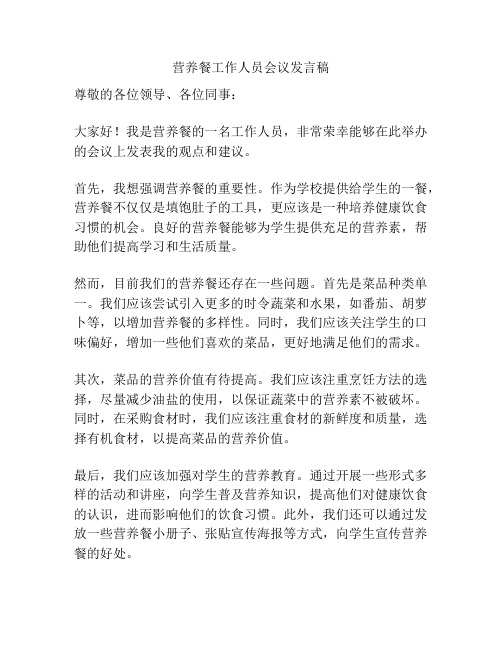 营养餐工作人员会议发言稿

尊敬的各位领导、各位同事：

大家好！我是营养餐的一名工作人员，非常荣幸能够在此举办的会议上发表我的观点和建议。

首先，我想强调营养餐的重要性。作为学校提供给学生的一餐，营养餐不仅仅是填饱肚子的工具，更应该是一种培养健康饮食习惯的机会。良好的营养餐能够为学生提供充足的营养素，帮助他们提高学习和生活质量。

然而，目前我们的营养餐还存在一些问题。首先是菜品种类单一。我们应该尝试引入更多的时令蔬菜和水果，如番茄、胡萝卜等，以增加营养餐的多样性。同时，我们应该关注学生的口味偏好，增加一些他们喜欢的菜品，更好地满足他们的需求。

其次，菜品的营养价值有待提高。我们应该注重烹饪方法的选择，尽量减少油盐的使用，以保证蔬菜中的营养素不被破坏。同时，在采购食材时，我们应该注重食材的新鲜度和质量，选择有机食材，以提高菜品的营养价值。

最后，我们应该加强对学生的营养教育。通过开展一些形式多样的活动和讲座，向学生普及营养知识，提高他们对健康饮食的认识，进而影响他们的饮食习惯。此外，我们还可以通过发放一些营养餐小册子、张贴宣传海报等方式，向学生宣传营养餐的好处。